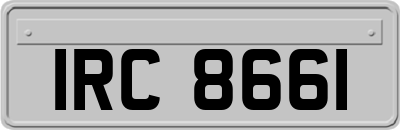 IRC 8661